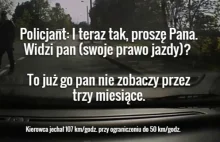 Policjant: I teraz tak, proszę Pana. Widzi pan (swoje prawo jazdy)?

To już go pan nie zobaczy przez trzy miesiące.

Kierowca jechał 107 km/godz. przy ograniczeniu do 50 km/godz.